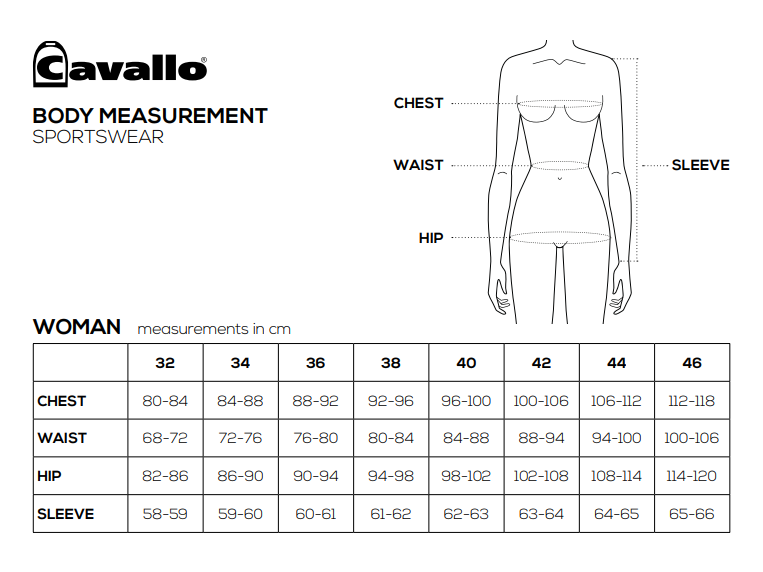 Cavallo®

BODY MEASUREMENT
SPORTSWEAR

CHEST
WAIST
HIP
SLEEVE

WOMAN measurements in cm

| | 32 | 34 | 36 | 38 | 40 | 42 | 44 | 46 |
|---|---|---|---|---|---|---|---|---|
| CHEST | 80-84 | 84-88 | 88-92 | 92-96 | 96-100 | 100-106 | 106-112 | 112-118 |
| WAIST | 68-72 | 72-76 | 76-80 | 80-84 | 84-88 | 88-94 | 94-100 | 100-106 |
| HIP | 82-86 | 86-90 | 90-94 | 94-98 | 98-102 | 102-108 | 108-114 | 114-120 |
| SLEEVE | 58-59 | 59-60 | 60-61 | 61-62 | 62-63 | 63-64 | 64-65 | 65-66 |